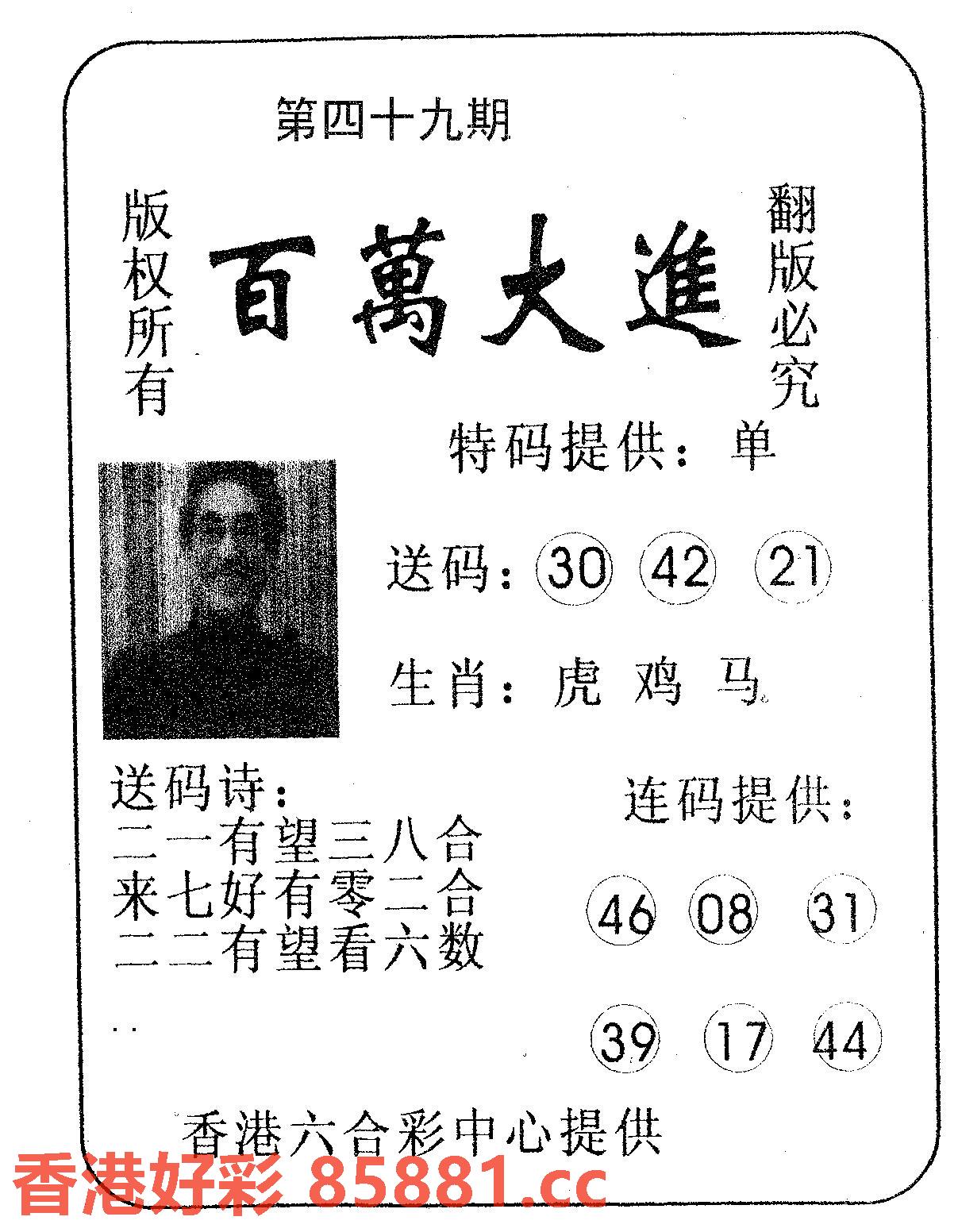 第四十九期

版权所有

百萬大進

翻版必究

特码提供：单

送码：30 42 21

生肖：虎 鸡 马

送码诗：
二一有望三八合
来七好有零二合
二二有望看六数

连码提供：

46 08 31

39 17 44

香港六合彩中心提供

香港好彩 85881.cc